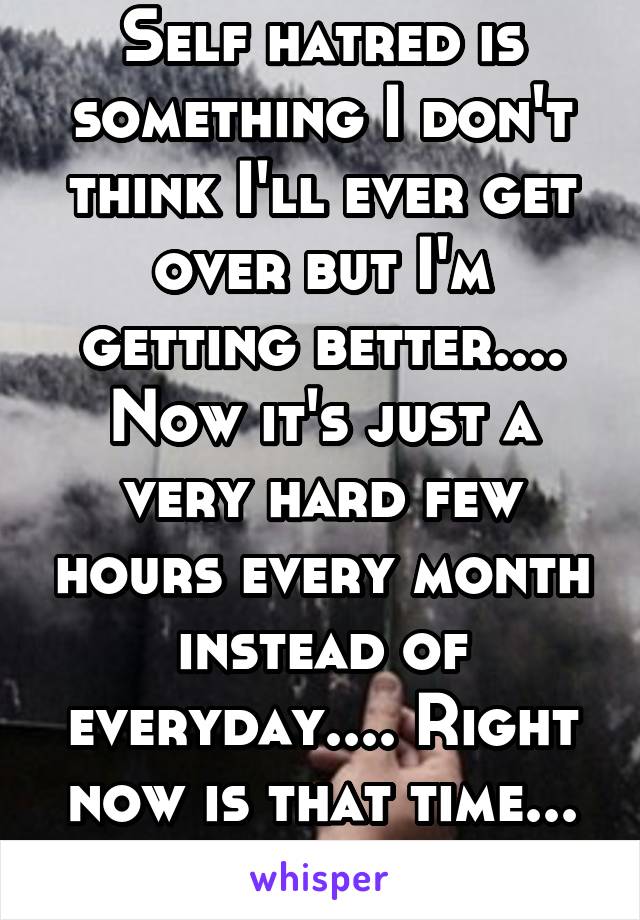 Self hatred is something I don't think I'll ever get over but I'm getting better.... Now it's just a very hard few hours every month instead of everyday.... Right now is that time...

whisper